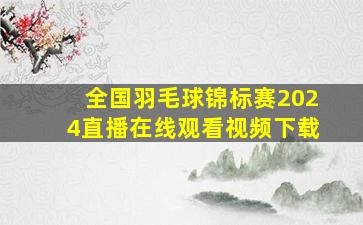 全国羽毛球锦标赛2024直播在线观看视频下载